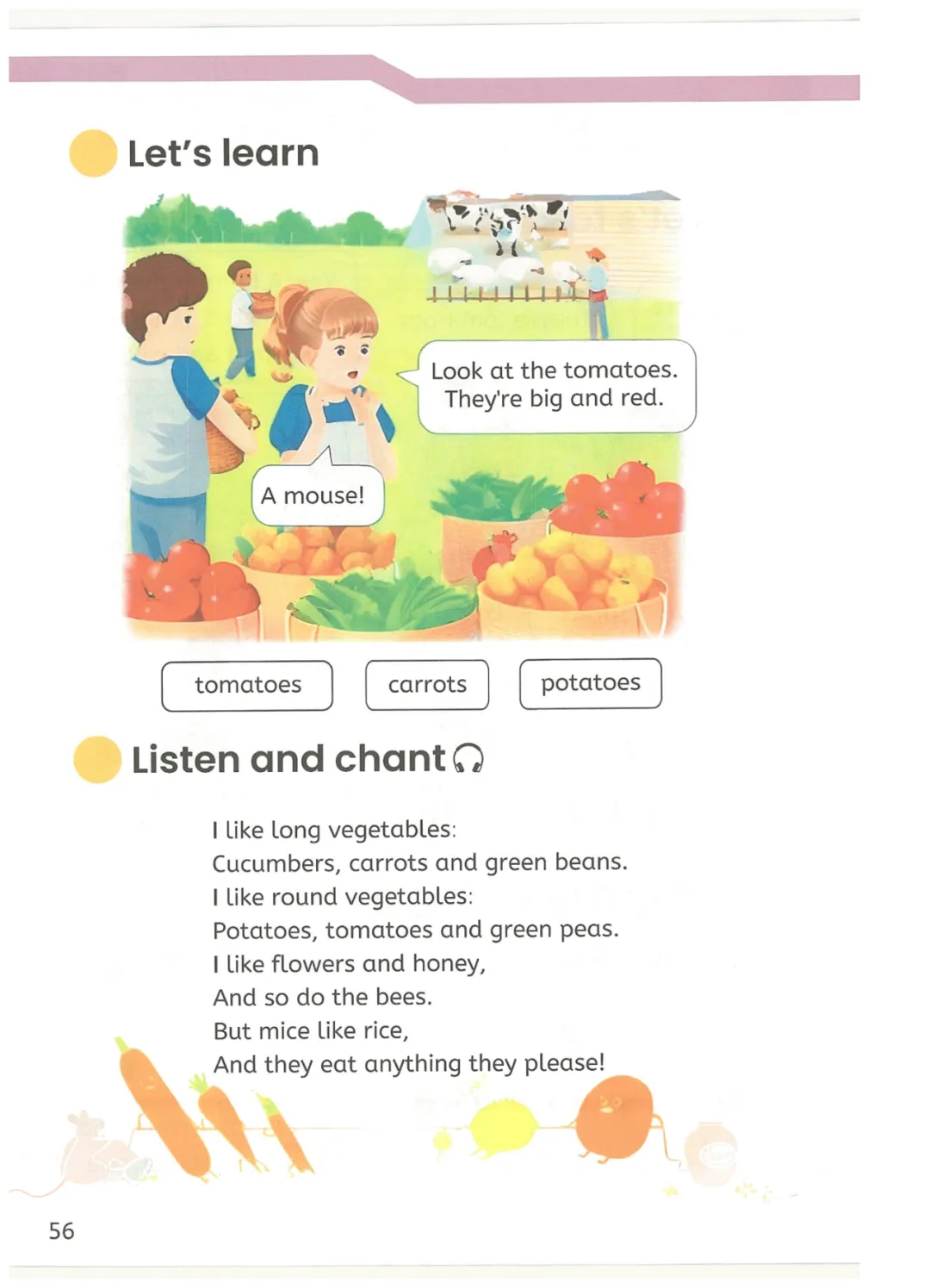 Let's learn

Look at the tomatoes. They're big and red.

A mouse!

tomatoes

carrots

potatoes

Listen and chant

I like long vegetables:
Cucumbers, carrots and green beans.
I like round vegetables:
Potatoes, tomatoes and green peas.
I like flowers and honey,
And so do the bees.
But mice like rice,
And they eat anything they please!

56